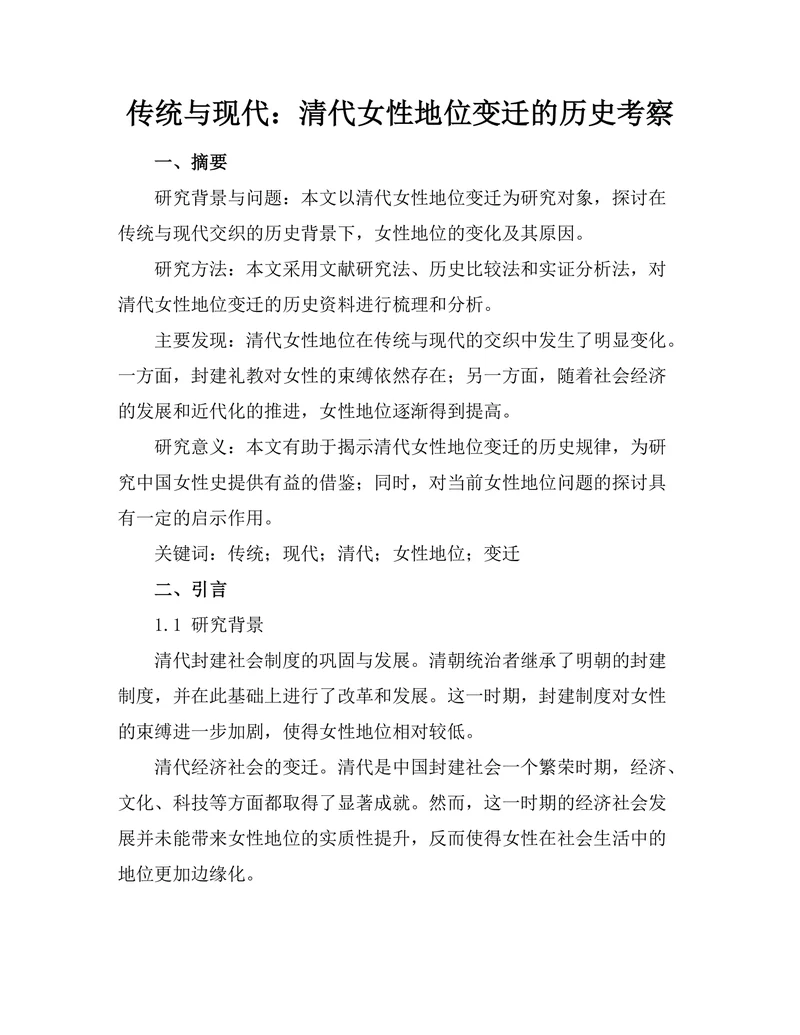 传统与现代：清代女性地位变迁的历史考察

一、摘要

研究背景与问题：本文以清代女性地位变迁为研究对象，探讨在传统与现代交织的历史背景下，女性地位的变化及其原因。

研究方法：本文采用文献研究法、历史比较法和实证分析法，对清代女性地位变迁的历史资料进行梳理和分析。

主要发现：清代女性地位在传统与现代的交织中发生了明显变化。一方面，封建礼教对女性的束缚依然存在；另一方面，随着社会经济的发展和近代化的推进，女性地位逐渐得到提高。

研究意义：本文有助于揭示清代女性地位变迁的历史规律，为研究中国女性史提供有益的借鉴；同时，对当前女性地位问题的探讨具有一定的启示作用。

关键词：传统；现代；清代；女性地位；变迁

二、引言

1.1 研究背景

清代封建社会制度的巩固与发展。清朝统治者继承了明朝的封建制度，并在此基础上进行了改革和发展。这一时期，封建制度对女性的束缚进一步加剧，使得女性地位相对较低。

清代经济社会的变迁。清代是中国封建社会一个繁荣时期，经济、文化、科技等方面都取得了显著成就。然而，这一时期的经济社会发展并未能带来女性地位的实质性提升，反而使得女性在社会生活中的地位更加边缘化。